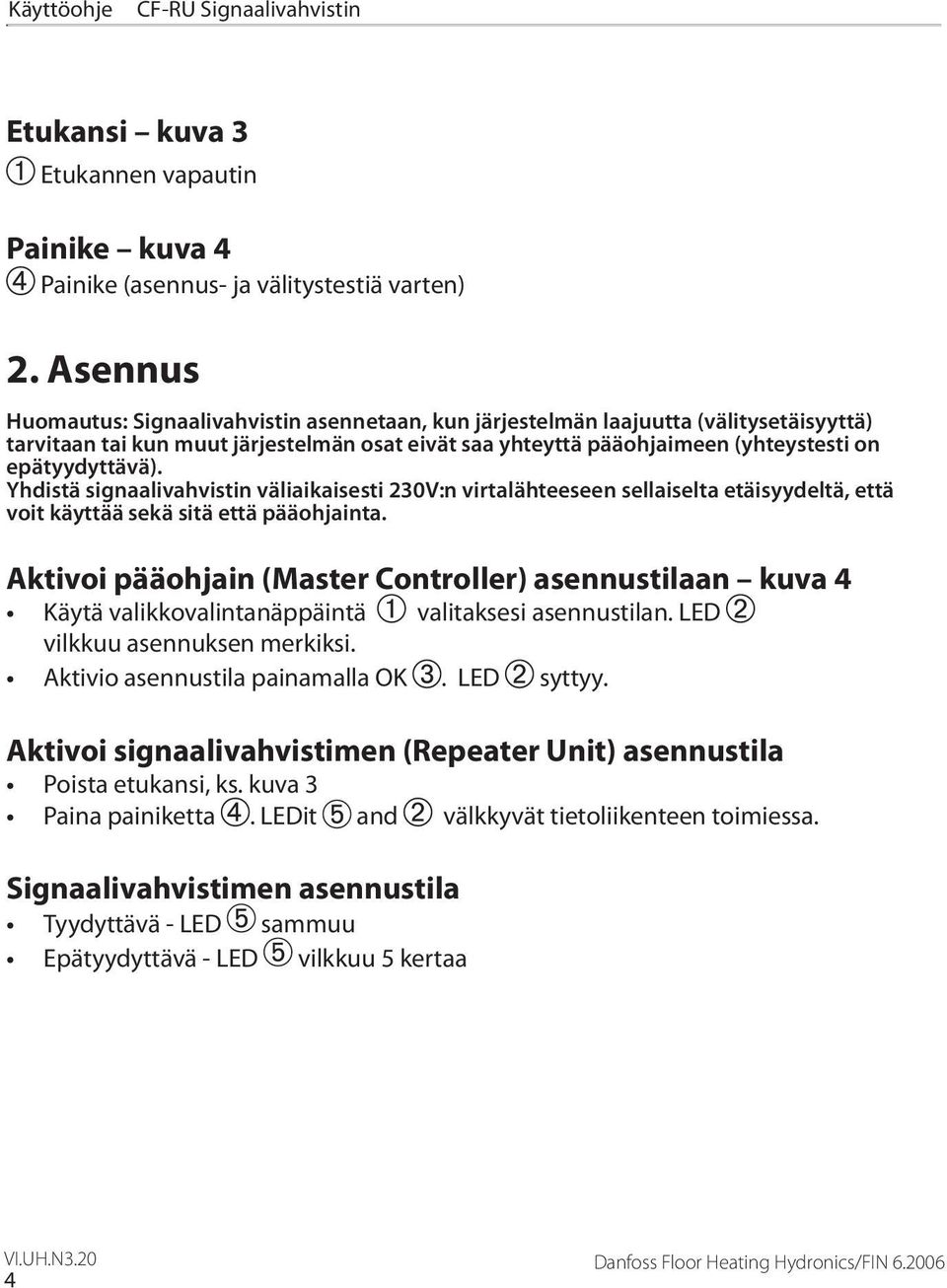 Käyttöohje CF-RU Signaalivahvistin

Etukansi – kuva 3
① Etukannen vapautin

Painike – kuva 4
④ Painike (asennus- ja välitystestiä varten)

2. Asennus

Huomautus: Signaalivahvistin asennetaan, kun järjestelmän laajuutta (välitysetäisyyttä) tarvitaan tai kun muut järjestelmän osat eivät saa yhteyttä pääohjaimeen (yhteystesti on epätyydyttävä).
Yhdistä signaalivahvistin väliaikaisesti 230V:n virtalähteeseen sellaiselta etäisyydeltä, että voit käyttää sekä sitä että pääohjainta.

Aktivoi pääohjain (Master Controller) asennustilaan – kuva 4
• Käytä valikkovalintanäppäintä ① valitaksesi asennustilan. LED ② vilkkuu asennuksen merkiksi.
• Aktivio asennustila painamalla OK ③. LED ② syttyy.

Aktivoi signaalivahvistimen (Repeater Unit) asennustila
• Poista etukansi, ks. kuva 3
• Paina painiketta ④. LEDit ⑤ and ② välkkyvät tietoliikenteen toimiessa.

Signaalivahvistimen asennustila
• Tyydyttävä - LED ⑤ sammuu
• Epätyydyttävä - LED ⑤ vilkkuu 5 kertaa

VI.UH.N3.20
4

Danfoss Floor Heating Hydronics/FIN 6.2006